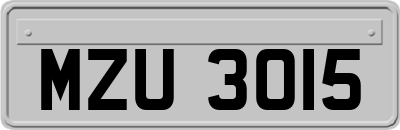 MZU 3015